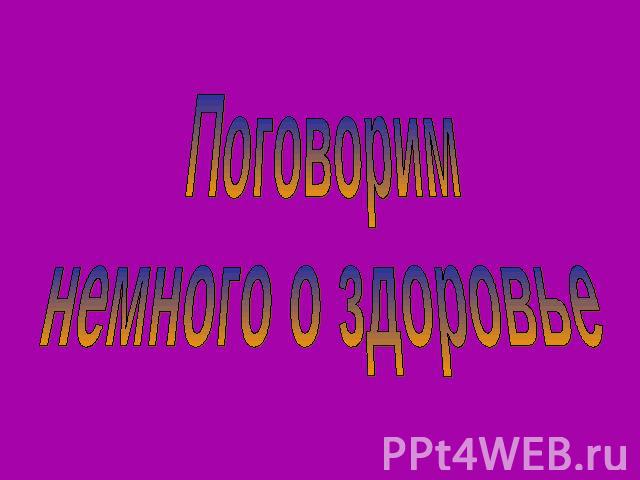 Поговорим немного о здоровье

PPt4WEB.ru